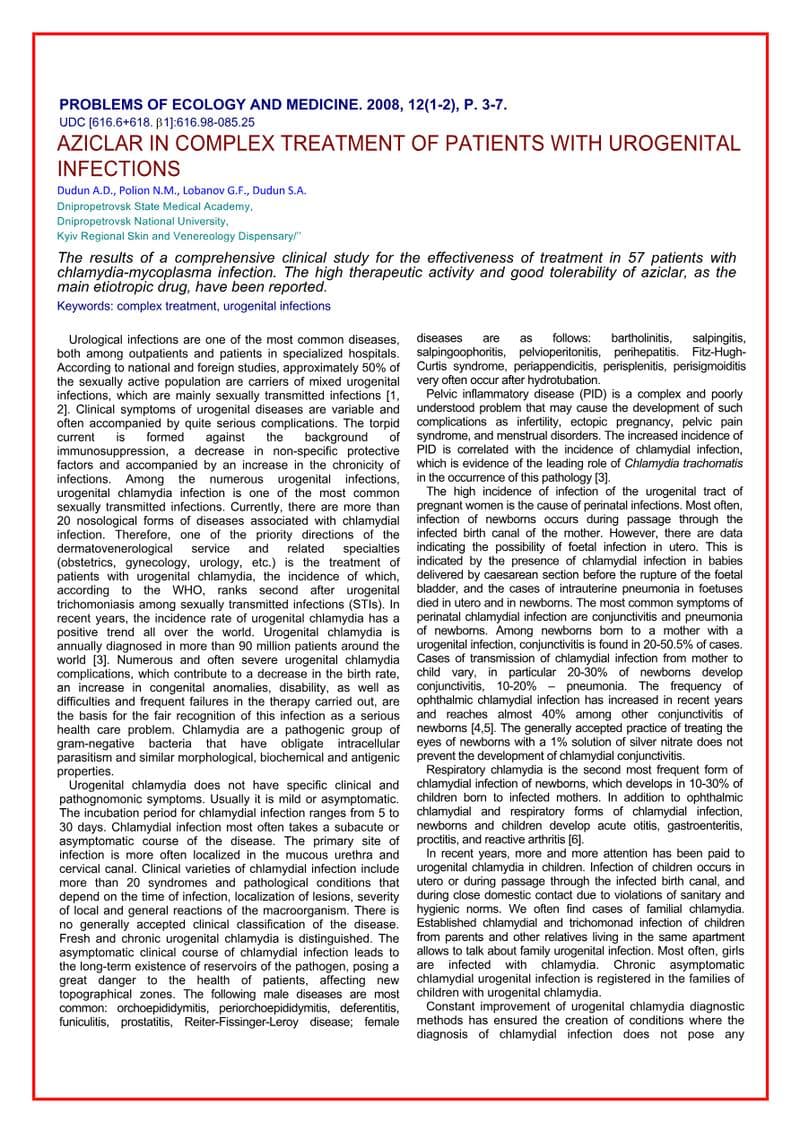 PROBLEMS OF ECOLOGY AND MEDICINE. 2008, 12(1-2), P. 3-7.
UDC [616.6+618. β1]:616.98-085.25

AZICLAR IN COMPLEX TREATMENT OF PATIENTS WITH UROGENITAL INFECTIONS

Dudun A.D., Polion N.M., Lobanov G.F., Dudun S.A.
Dnipropetrovsk State Medical Academy,
Dnipropetrovsk National University,
Kyiv Regional Skin and Venereology Dispensary/''

The results of a comprehensive clinical study for the effectiveness of treatment in 57 patients with chlamydia-mycoplasma infection. The high therapeutic activity and good tolerability of aziclar, as the main etiotropic drug, have been reported.

Keywords: complex treatment, urogenital infections

Urological infections are one of the most common diseases, both among outpatients and patients in specialized hospitals. According to national and foreign studies, approximately 50% of the sexually active population are carriers of mixed urogenital infections, which are mainly sexually transmitted infections [1, 2]. Clinical symptoms of urogenital diseases are variable and often accompanied by quite serious complications. The torpid current is formed against the background of immunosuppression, a decrease in non-specific protective factors and accompanied by an increase in the chronicity of infections. Among the numerous urogenital infections, urogenital chlamydia infection is one of the most common sexually transmitted infections. Currently, there are more than 20 nosological forms of diseases associated with chlamydial infection. Therefore, one of the priority directions of the dermatovenerological service and related specialties (obstetrics, gynecology, urology, etc.) is the treatment of patients with urogenital chlamydia, the incidence of which, according to the WHO, ranks second after urogenital trichomoniasis among sexually transmitted infections (STIs). In recent years, the incidence rate of urogenital chlamydia has a positive trend all over the world. Urogenital chlamydia is annually diagnosed in more than 90 million patients around the world [3]. Numerous and often severe urogenital chlamydia complications, which contribute to a decrease in the birth rate, an increase in congenital anomalies, disability, as well as difficulties and frequent failures in the therapy carried out, are the basis for the fair recognition of this infection as a serious health care problem. Chlamydia are a pathogenic group of gram-negative bacteria that have obligate intracellular parasitism and similar morphological, biochemical and antigenic properties.

Urogenital chlamydia does not have specific clinical and pathognomonic symptoms. Usually it is mild or asymptomatic. The incubation period for chlamydial infection ranges from 5 to 30 days. Chlamydial infection most often takes a subacute or asymptomatic course of the disease. The primary site of infection is more often localized in the mucous urethra and cervical canal. Clinical varieties of chlamydial infection include more than 20 syndromes and pathological conditions that depend on the time of infection, localization of lesions, severity of local and general reactions of the macroorganism. There is no generally accepted clinical classification of the disease. Fresh and chronic urogenital chlamydia is distinguished. The asymptomatic clinical course of chlamydial infection leads to the long-term existence of reservoirs of the pathogen, posing a great danger to the health of patients, affecting new topographical zones. The following male diseases are most common: orchoepididymitis, periorchoepididymitis, deferentitis, funiculitis, prostatitis, Reiter-Fissinger-Leroy disease; female diseases are as follows: bartholinitis, salpingitis, salpingoophoritis, pelvioperitonitis, perihepatitis. Fitz-Hugh-Curtis syndrome, periappendicitis, perisplenitis, perisigmoiditis very often occur after hydrotubation.

Pelvic inflammatory disease (PID) is a complex and poorly understood problem that may cause the development of such complications as infertility, ectopic pregnancy, pelvic pain syndrome, and menstrual disorders. The increased incidence of PID is correlated with the incidence of chlamydial infection, which is evidence of the leading role of Chlamydia trachomatis in the occurrence of this pathology [3].

The high incidence of infection of the urogenital tract of pregnant women is the cause of perinatal infections. Most often, infection of newborns occurs during passage through the infected birth canal of the mother. However, there are data indicating the possibility of foetal infection in utero. This is indicated by the presence of chlamydial infection in babies delivered by caesarean section before the rupture of the foetal bladder, and the cases of intrauterine pneumonia in foetuses died in utero and in newborns. The most common symptoms of perinatal chlamydial infection are conjunctivitis and pneumonia of newborns. Among newborns born to a mother with a urogenital infection, conjunctivitis is found in 20-50.5% of cases. Cases of transmission of chlamydial infection from mother to child vary, in particular 20-30% of newborns develop conjunctivitis, 10-20% – pneumonia. The frequency of ophthalmic chlamydial infection has increased in recent years and reaches almost 40% among other conjunctivitis of newborns [4,5]. The generally accepted practice of treating the eyes of newborns with a 1% solution of silver nitrate does not prevent the development of chlamydial conjunctivitis.

Respiratory chlamydia is the second most frequent form of chlamydial infection of newborns, which develops in 10-30% of children born to infected mothers. In addition to ophthalmic chlamydial and respiratory forms of chlamydial infection, newborns and children develop acute otitis, gastroenteritis, proctitis, and reactive arthritis [6].

In recent years, more and more attention has been paid to urogenital chlamydia in children. Infection of children occurs in utero or during passage through the infected birth canal, and during close domestic contact due to violations of sanitary and hygienic norms. We often find cases of familial chlamydia. Established chlamydial and trichomonad infection of children from parents and other relatives living in the same apartment allows to talk about family urogenital infection. Most often, girls are infected with chlamydia. Chronic asymptomatic chlamydial urogenital infection is registered in the families of children with urogenital chlamydia.

Constant improvement of urogenital chlamydia diagnostic methods has ensured the creation of conditions where the diagnosis of chlamydial infection does not pose any